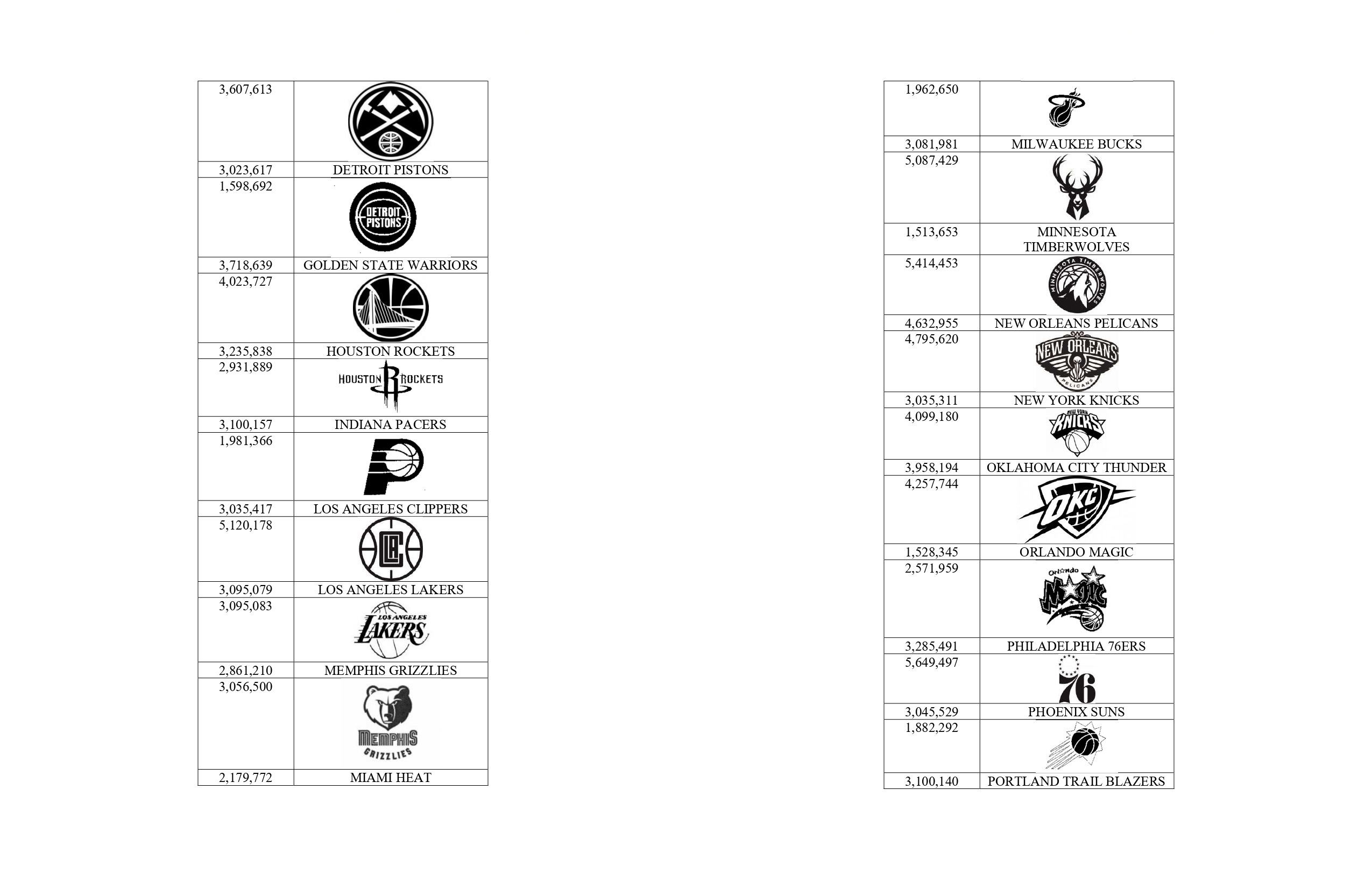 | | |
|---|---|
| 3,607,613 | |
| 3,023,617 | DETROIT PISTONS |
| 1,598,692 | DETROIT PISTONS |
| 3,718,639 | GOLDEN STATE WARRIORS |
| 4,023,727 | |
| 3,235,838 | HOUSTON ROCKETS |
| 2,931,889 | HOUSTON ROCKETS |
| 3,100,157 | INDIANA PACERS |
| 1,981,366 | |
| 3,035,417 | LOS ANGELES CLIPPERS |
| 5,120,178 | LAC |
| 3,095,079 | LOS ANGELES LAKERS |
| 3,095,083 | LOS ANGELES LAKERS |
| 2,861,210 | MEMPHIS GRIZZLIES |
| 3,056,500 | MEMPHIS GRIZZLIES |
| 2,179,772 | MIAMI HEAT |

| | |
|---|---|
| 1,962,650 | |
| 3,081,981 | MILWAUKEE BUCKS |
| 5,087,429 | |
| 1,513,653 | MINNESOTA TIMBERWOLVES |
| 5,414,453 | MINNESOTA TIMBERWOLVES |
| 4,632,955 | NEW ORLEANS PELICANS |
| 4,795,620 | NEW ORLEANS PELICANS |
| 3,035,311 | NEW YORK KNICKS |
| 4,099,180 | NEW YORK KNICKS |
| 3,958,194 | OKLAHOMA CITY THUNDER |
| 4,257,744 | OKC |
| 1,528,345 | ORLANDO MAGIC |
| 2,571,959 | Orlando MAGIC |
| 3,285,491 | PHILADELPHIA 76ERS |
| 5,649,497 | 76 |
| 3,045,529 | PHOENIX SUNS |
| 1,882,292 | |
| 3,100,140 | PORTLAND TRAIL BLAZERS |